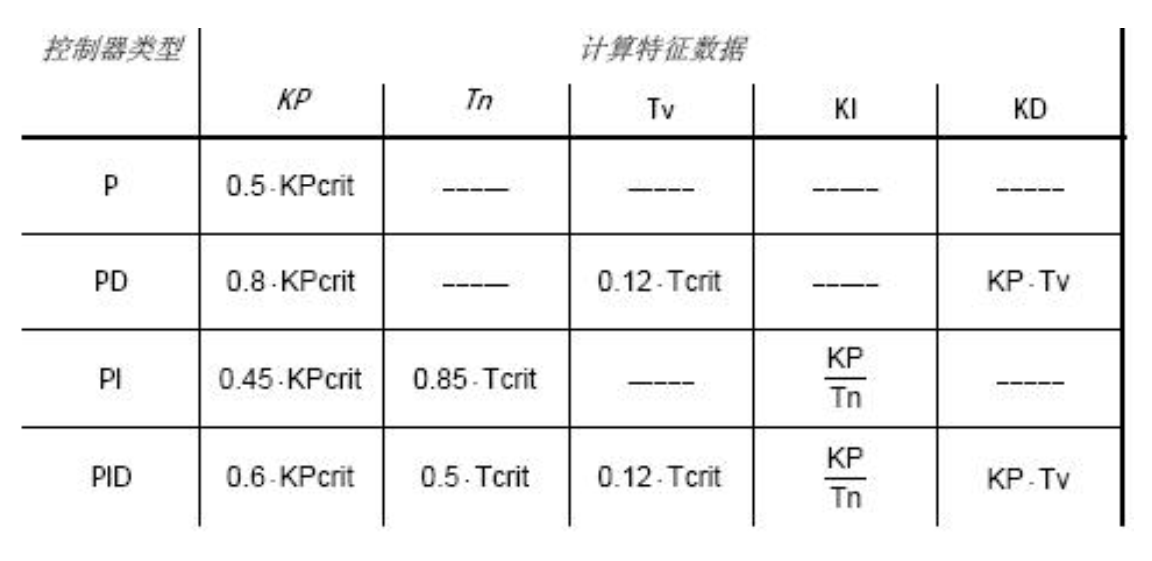 | 控制器类型 | 计算特征数据 | | | | |
|---|---|---|---|---|---|
| | KP | Tn | Tv | KI | KD |
| P | $0.5 \cdot KPcrit$ | ----- | ----- | ----- | ----- |
| PD | $0.8 \cdot KPcrit$ | ----- | $0.12 \cdot Tcrit$ | ----- | $KP \cdot Tv$ |
| PI | $0.45 \cdot KPcrit$ | $0.85 \cdot Tcrit$ | ----- | $\frac{KP}{Tn}$ | ----- |
| PID | $0.6 \cdot KPcrit$ | $0.5 \cdot Tcrit$ | $0.12 \cdot Tcrit$ | $\frac{KP}{Tn}$ | $KP \cdot Tv$ |